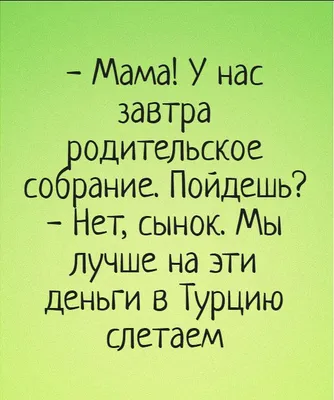 – Мама! У нас завтра родительское собрание. Пойдешь?
– Нет, сынок. Мы лучше на эти деньги в Турцию слетаем